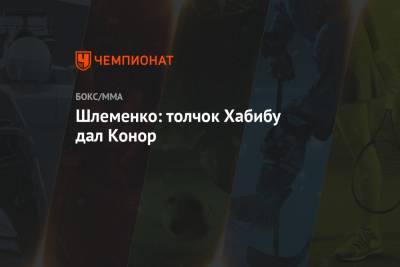 ЧЕМПИОНАТ

БОКС/ММА

Шлеменко: толчок Хабибу дал Конор